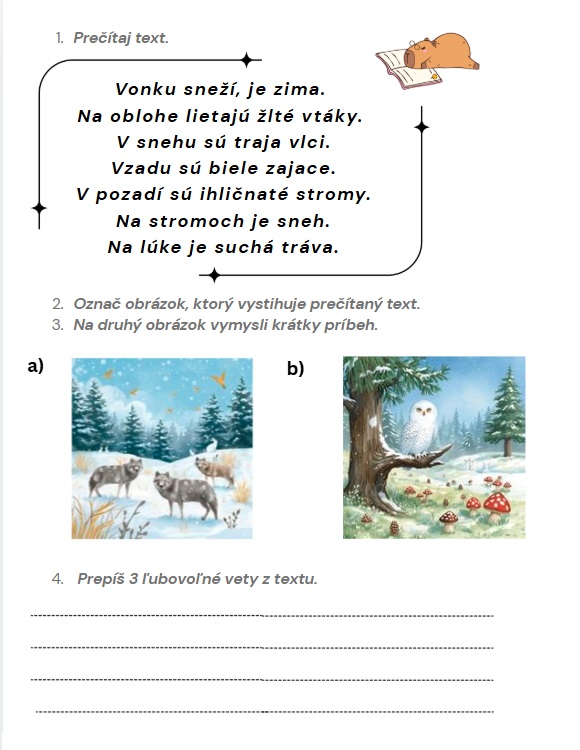 1. Prečítaj text.

Vonku sneží, je zima.
Na oblohe lietajú žlté vtáky.
V snehu sú traja vlci.
Vzadu sú biele zajace.
V pozadí sú ihličnaté stromy.
Na stromoch je sneh.
Na lúke je suchá tráva.

2. Označ obrázok, ktorý vystihuje prečítaný text.
3. Na druhý obrázok vymysli krátky príbeh.

a)

b)

4. Prepíš 3 ľubovoľné vety z textu.